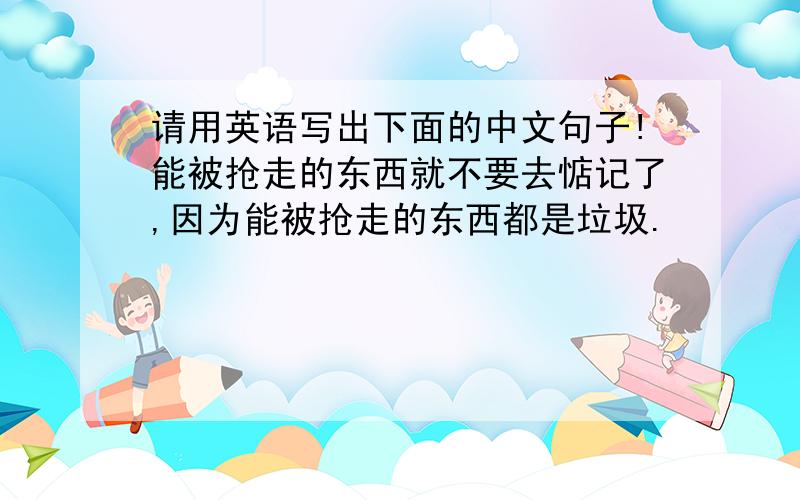 请用英语写出下面的中文句子!能被抢走的东西就不要去惦记了,因为能被抢走的东西都是垃圾.